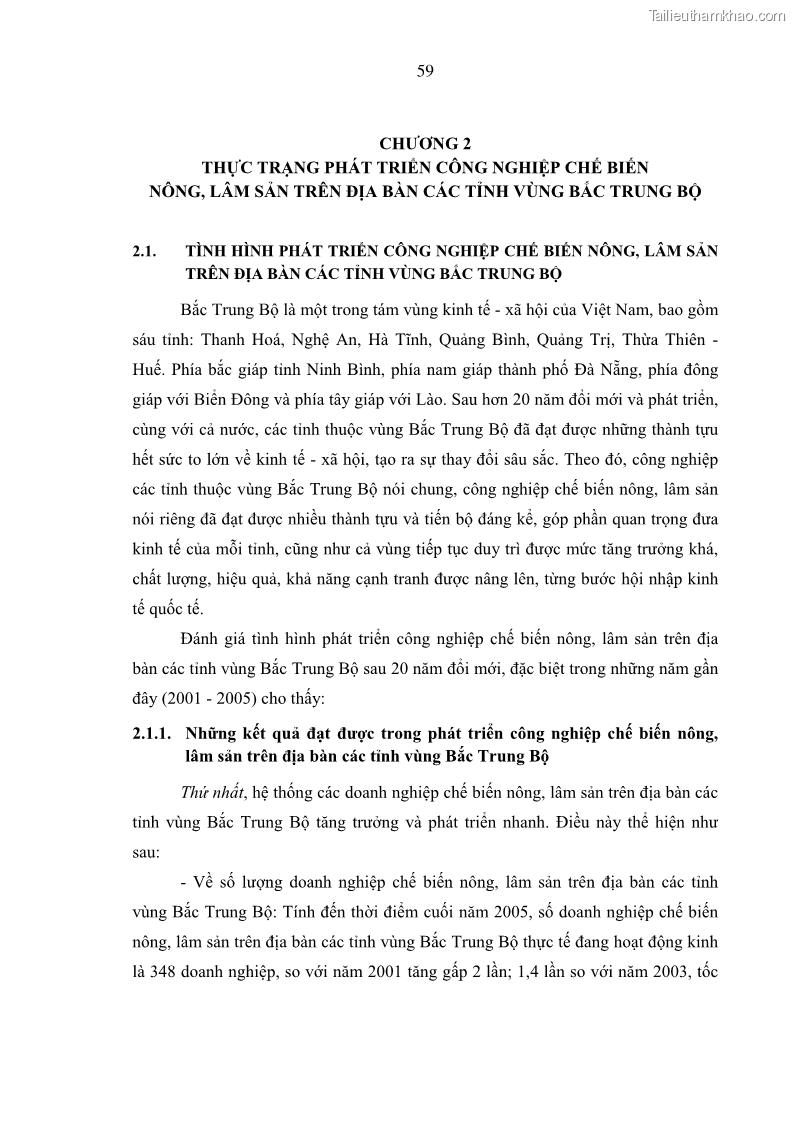 Tailieuthamkhao.com

59

CHƯƠNG 2
THỰC TRẠNG PHÁT TRIỂN CÔNG NGHIỆP CHẾ BIẾN NÔNG, LÂM SẢN TRÊN ĐỊA BÀN CÁC TỈNH VÙNG BẮC TRUNG BỘ

2.1. TÌNH HÌNH PHÁT TRIỂN CÔNG NGHIỆP CHẾ BIẾN NÔNG, LÂM SẢN TRÊN ĐỊA BÀN CÁC TỈNH VÙNG BẮC TRUNG BỘ

Bắc Trung Bộ là một trong tám vùng kinh tế - xã hội của Việt Nam, bao gồm sáu tỉnh: Thanh Hoá, Nghệ An, Hà Tĩnh, Quảng Bình, Quảng Trị, Thừa Thiên - Huế. Phía bắc giáp tỉnh Ninh Bình, phía nam giáp thành phố Đà Nẵng, phía đông giáp với Biển Đông và phía tây giáp với Lào. Sau hơn 20 năm đổi mới và phát triển, cùng với cả nước, các tỉnh thuộc vùng Bắc Trung Bộ đã đạt được những thành tựu hết sức to lớn về kinh tế - xã hội, tạo ra sự thay đổi sâu sắc. Theo đó, công nghiệp các tỉnh thuộc vùng Bắc Trung Bộ nói chung, công nghiệp chế biến nông, lâm sản nói riêng đã đạt được nhiều thành tựu và tiến bộ đáng kể, góp phần quan trọng đưa kinh tế của mỗi tỉnh, cũng như cả vùng tiếp tục duy trì được mức tăng trưởng khá, chất lượng, hiệu quả, khả năng cạnh tranh được nâng lên, từng bước hội nhập kinh tế quốc tế.

Đánh giá tình hình phát triển công nghiệp chế biến nông, lâm sản trên địa bàn các tỉnh vùng Bắc Trung Bộ sau 20 năm đổi mới, đặc biệt trong những năm gần đây (2001 - 2005) cho thấy:

2.1.1. Những kết quả đạt được trong phát triển công nghiệp chế biến nông, lâm sản trên địa bàn các tỉnh vùng Bắc Trung Bộ

Thứ nhất, hệ thống các doanh nghiệp chế biến nông, lâm sản trên địa bàn các tỉnh vùng Bắc Trung Bộ tăng trưởng và phát triển nhanh. Điều này thể hiện như sau:

- Về số lượng doanh nghiệp chế biến nông, lâm sản trên địa bàn các tỉnh vùng Bắc Trung Bộ: Tính đến thời điểm cuối năm 2005, số doanh nghiệp chế biến nông, lâm sản trên địa bàn các tỉnh vùng Bắc Trung Bộ thực tế đang hoạt động kinh là 348 doanh nghiệp, so với năm 2001 tăng gấp 2 lần; 1,4 lần so với năm 2003, tốc